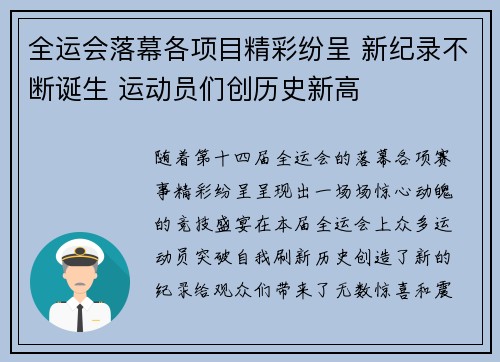 全运会落幕各项目精彩纷呈 新纪录不断诞生 运动员们创历史新高

随着第十四届全运会的落幕各项赛事精彩纷呈呈现出一场场惊心动魄的竞技盛宴在本届全运会上众多运动员突破自我刷新历史创造了新的纪录给观众们带来了无数惊喜和震